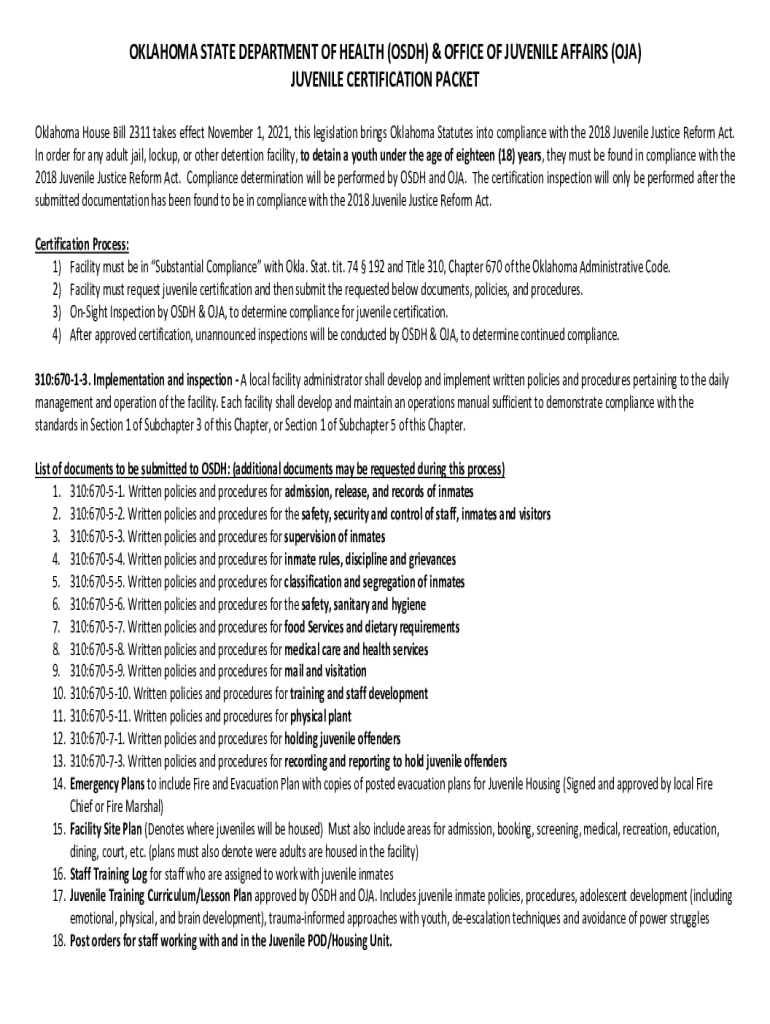 OKLAHOMA STATE DEPARTMENT OF HEALTH (OSDH) & OFFICE OF JUVENILE AFFAIRS (OJA)
JUVENILE CERTIFICATION PACKET

Oklahoma House Bill 2311 takes effect November 1, 2021, this legislation brings Oklahoma Statutes into compliance with the 2018 Juvenile Justice Reform Act. In order for any adult jail, lockup, or other detention facility, to detain a youth under the age of eighteen (18) years, they must be found in compliance with the 2018 Juvenile Justice Reform Act. Compliance determination will be performed by OSDH and OJA. The certification inspection will only be performed after the submitted documentation has been found to be in compliance with the 2018 Juvenile Justice Reform Act.

Certification Process:
1) Facility must be in "Substantial Compliance" with Okla. Stat. tit. 74 § 192 and Title 310, Chapter 670 of the Oklahoma Administrative Code.
2) Facility must request juvenile certification and then submit the requested below documents, policies, and procedures.
3) On-Sight Inspection by OSDH & OJA, to determine compliance for juvenile certification.
4) After approved certification, unannounced inspections will be conducted by OSDH & OJA, to determine continued compliance.

310:670-1-3. Implementation and inspection - A local facility administrator shall develop and implement written policies and procedures pertaining to the daily management and operation of the facility. Each facility shall develop and maintain an operations manual sufficient to demonstrate compliance with the standards in Section 1 of Subchapter 3 of this Chapter, or Section 1 of Subchapter 5 of this Chapter.

List of documents to be submitted to OSDH: (additional documents may be requested during this process)
1. 310:670-5-1. Written policies and procedures for admission, release, and records of inmates
2. 310:670-5-2. Written policies and procedures for the safety, security and control of staff, inmates and visitors
3. 310:670-5-3. Written policies and procedures for supervision of inmates
4. 310:670-5-4. Written policies and procedures for inmate rules, discipline and grievances
5. 310:670-5-5. Written policies and procedures for classification and segregation of inmates
6. 310:670-5-6. Written policies and procedures for the safety, sanitary and hygiene
7. 310:670-5-7. Written policies and procedures for food Services and dietary requirements
8. 310:670-5-8. Written policies and procedures for medical care and health services
9. 310:670-5-9. Written policies and procedures for mail and visitation
10. 310:670-5-10. Written policies and procedures for training and staff development
11. 310:670-5-11. Written policies and procedures for physical plant
12. 310:670-7-1. Written policies and procedures for holding juvenile offenders
13. 310:670-7-3. Written policies and procedures for recording and reporting to hold juvenile offenders
14. Emergency Plans to include Fire and Evacuation Plan with copies of posted evacuation plans for Juvenile Housing (Signed and approved by local Fire Chief or Fire Marshal)
15. Facility Site Plan (Denotes where juveniles will be housed) Must also include areas for admission, booking, screening, medical, recreation, education, dining, court, etc. (plans must also denote were adults are housed in the facility)
16. Staff Training Log for staff who are assigned to work with juvenile inmates
17. Juvenile Training Curriculum/Lesson Plan approved by OSDH and OJA. Includes juvenile inmate policies, procedures, adolescent development (including emotional, physical, and brain development), trauma-informed approaches with youth, de-escalation techniques and avoidance of power struggles
18. Post orders for staff working with and in the Juvenile POD/Housing Unit.